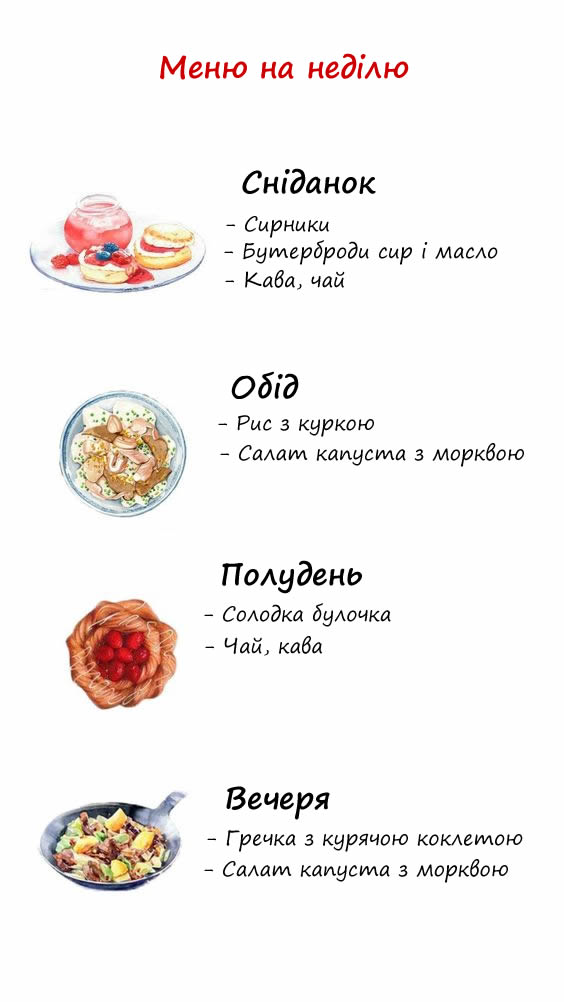 Меню на неділю

Сніданок

- Сирники
- Бутерброди сир і масло
- Кава, чай

Обід

- Рис з куркою
- Салат капуста з морквою

Полудень

- Солодка булочка
- Чай, кава

Вечеря

- Гречка з курячою коклетою
- Салат капуста з морквою